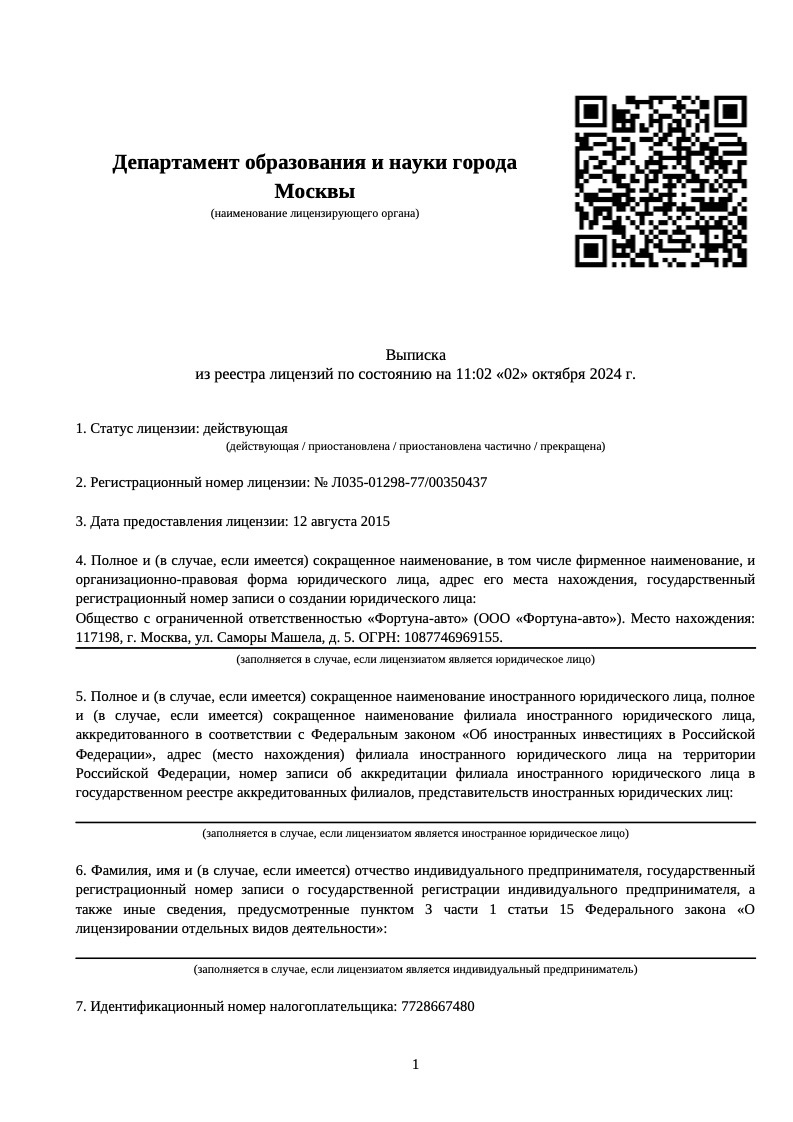 Департамент образования и науки города Москвы
(наименование лицензирующего органа)

Выписка
из реестра лицензий по состоянию на 11:02 «02» октября 2024 г.

1. Статус лицензии: действующая
(действующая / приостановлена / приостановлена частично / прекращена)

2. Регистрационный номер лицензии: № Л035-01298-77/00350437

3. Дата предоставления лицензии: 12 августа 2015

4. Полное и (в случае, если имеется) сокращенное наименование, в том числе фирменное наименование, и организационно-правовая форма юридического лица, адрес его места нахождения, государственный регистрационный номер записи о создании юридического лица:
Общество с ограниченной ответственностью «Фортуна-авто» (ООО «Фортуна-авто»). Место нахождения: 117198, г. Москва, ул. Саморы Машела, д. 5. ОГРН: 1087746969155.
(заполняется в случае, если лицензиатом является юридическое лицо)

5. Полное и (в случае, если имеется) сокращенное наименование иностранного юридического лица, полное и (в случае, если имеется) сокращенное наименование филиала иностранного юридического лица, аккредитованного в соответствии с Федеральным законом «Об иностранных инвестициях в Российской Федерации», адрес (место нахождения) филиала иностранного юридического лица на территории Российской Федерации, номер записи об аккредитации филиала иностранного юридического лица в государственном реестре аккредитованных филиалов, представительств иностранных юридических лиц:
(заполняется в случае, если лицензиатом является иностранное юридическое лицо)

6. Фамилия, имя и (в случае, если имеется) отчество индивидуального предпринимателя, государственный регистрационный номер записи о государственной регистрации индивидуального предпринимателя, а также иные сведения, предусмотренные пунктом 3 части 1 статьи 15 Федерального закона «О лицензировании отдельных видов деятельности»:
(заполняется в случае, если лицензиатом является индивидуальный предприниматель)

7. Идентификационный номер налогоплательщика: 7728667480

1